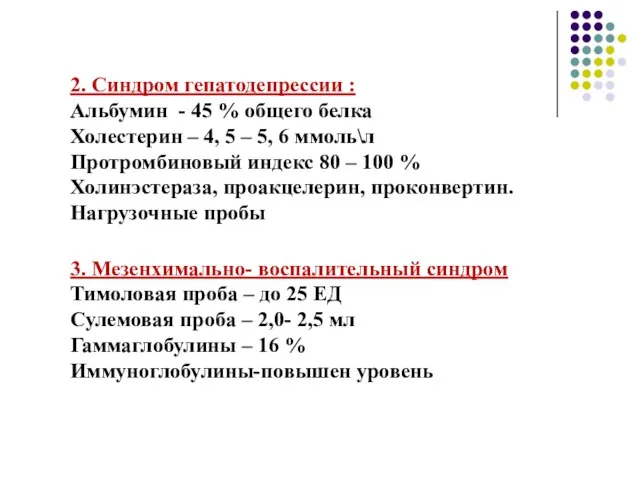 2. Синдром гепатодепрессии :
Альбумин - 45 % общего белка
Холестерин – 4, 5 – 5, 6 ммоль\л
Протромбиновый индекс 80 – 100 %
Холинэстераза, проакцелерин, проконвертин.
Нагрузочные пробы

3. Мезенхимально- воспалительный синдром
Тимоловая проба – до 25 ЕД
Сулемовая проба – 2,0- 2,5 мл
Гаммаглобулины – 16 %
Иммуноглобулины-повышен уровень